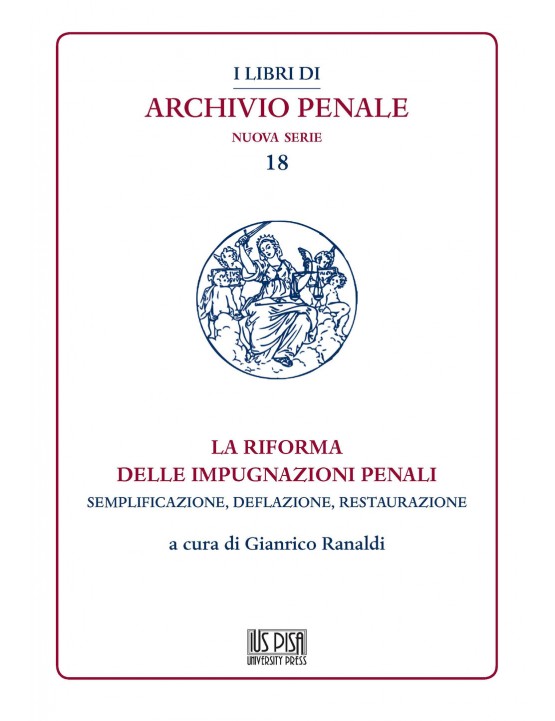 I LIBRI DI
ARCHIVIO PENALE
NUOVA SERIE
18

LA RIFORMA
DELLE IMPUGNAZIONI PENALI
SEMPLIFICAZIONE, DEFLAZIONE, RESTAURAZIONE

a cura di Gianrico Ranaldi

IUS PISA
UNIVERSITY PRESS